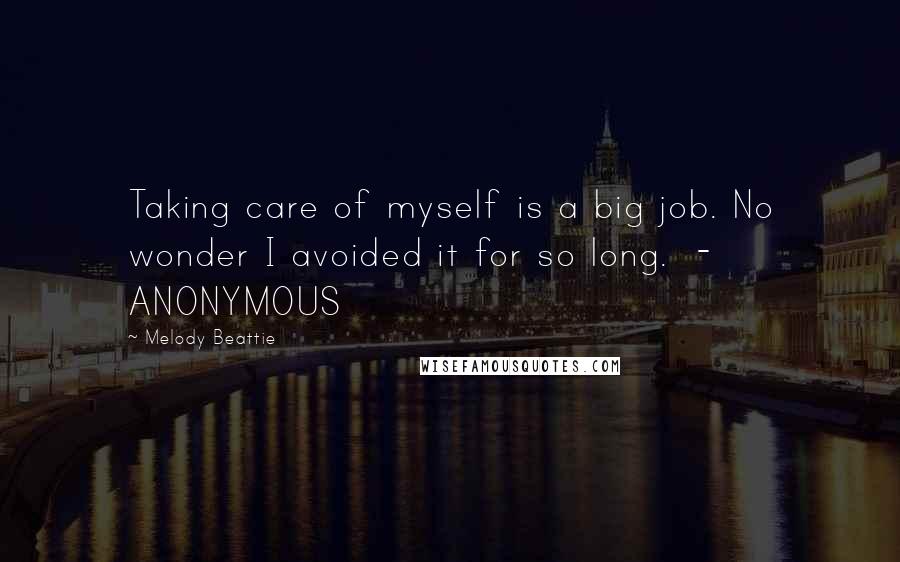 Taking care of myself is a big job. No wonder I avoided it for so long. - ANONYMOUS

~ Melody Beattie

WISEFAMOUSQUOTES.COM